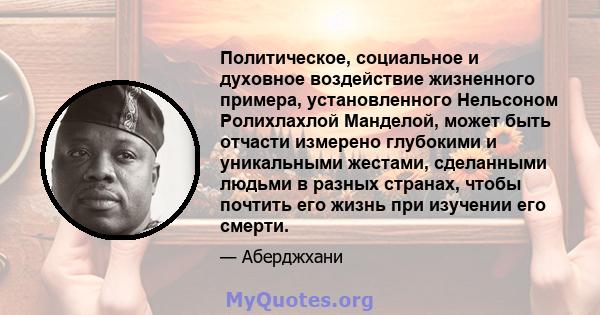 Политическое, социальное и духовное воздействие жизненного примера, установленного Нельсоном Ролихлахлой Манделой, может быть отчасти измерено глубокими и уникальными жестами, сделанными людьми в разных странах, чтобы почтить его жизнь при изучении его смерти.

— Аберджхани

MyQuotes.org